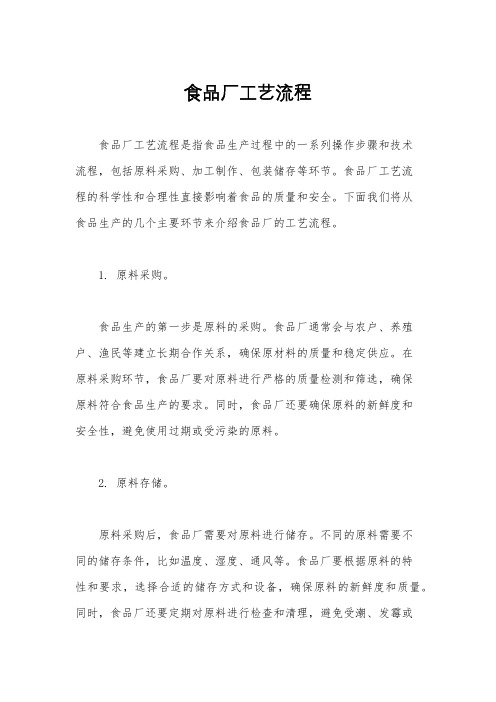 食品厂工艺流程

食品厂工艺流程是指食品生产过程中的一系列操作步骤和技术流程，包括原料采购、加工制作、包装储存等环节。食品厂工艺流程的科学性和合理性直接影响着食品的质量和安全。下面我们将从食品生产的几个主要环节来介绍食品厂的工艺流程。

1. 原料采购。

食品生产的第一步是原料的采购。食品厂通常会与农户、养殖户、渔民等建立长期合作关系，确保原材料的质量和稳定供应。在原料采购环节，食品厂要对原料进行严格的质量检测和筛选，确保原料符合食品生产的要求。同时，食品厂还要确保原料的新鲜度和安全性，避免使用过期或受污染的原料。

2. 原料存储。

原料采购后，食品厂需要对原料进行储存。不同的原料需要不同的储存条件，比如温度、湿度、通风等。食品厂要根据原料的特性和要求，选择合适的储存方式和设备，确保原料的新鲜度和质量。同时，食品厂还要定期对原料进行检查和清理，避免受潮、发霉或